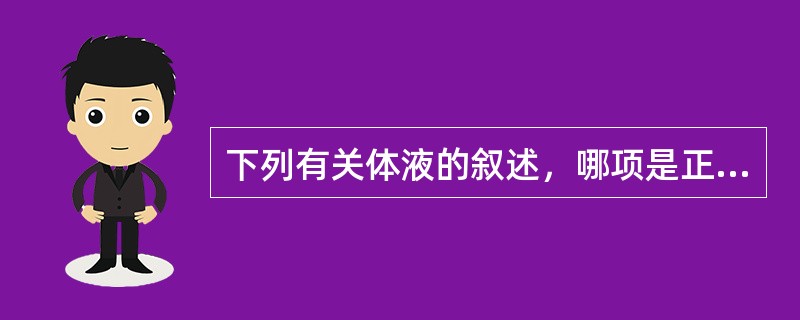 下列有关体液的叙述，哪项是正...